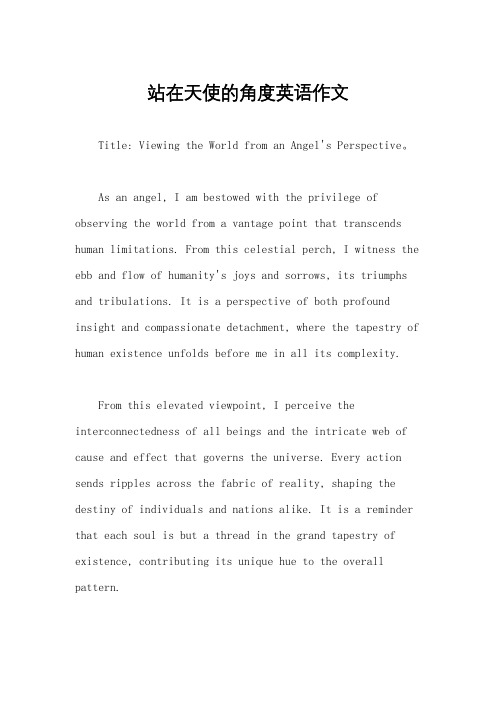 站在天使的角度英语作文

Title: Viewing the World from an Angel's Perspective。

As an angel, I am bestowed with the privilege of observing the world from a vantage point that transcends human limitations. From this celestial perch, I witness the ebb and flow of humanity's joys and sorrows, its triumphs and tribulations. It is a perspective of both profound insight and compassionate detachment, where the tapestry of human existence unfolds before me in all its complexity.

From this elevated viewpoint, I perceive the interconnectedness of all beings and the intricate web of cause and effect that governs the universe. Every action sends ripples across the fabric of reality, shaping the destiny of individuals and nations alike. It is a reminder that each soul is but a thread in the grand tapestry of existence, contributing its unique hue to the overall pattern.